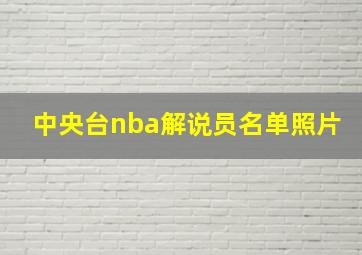 中央台nba解说员名单照片